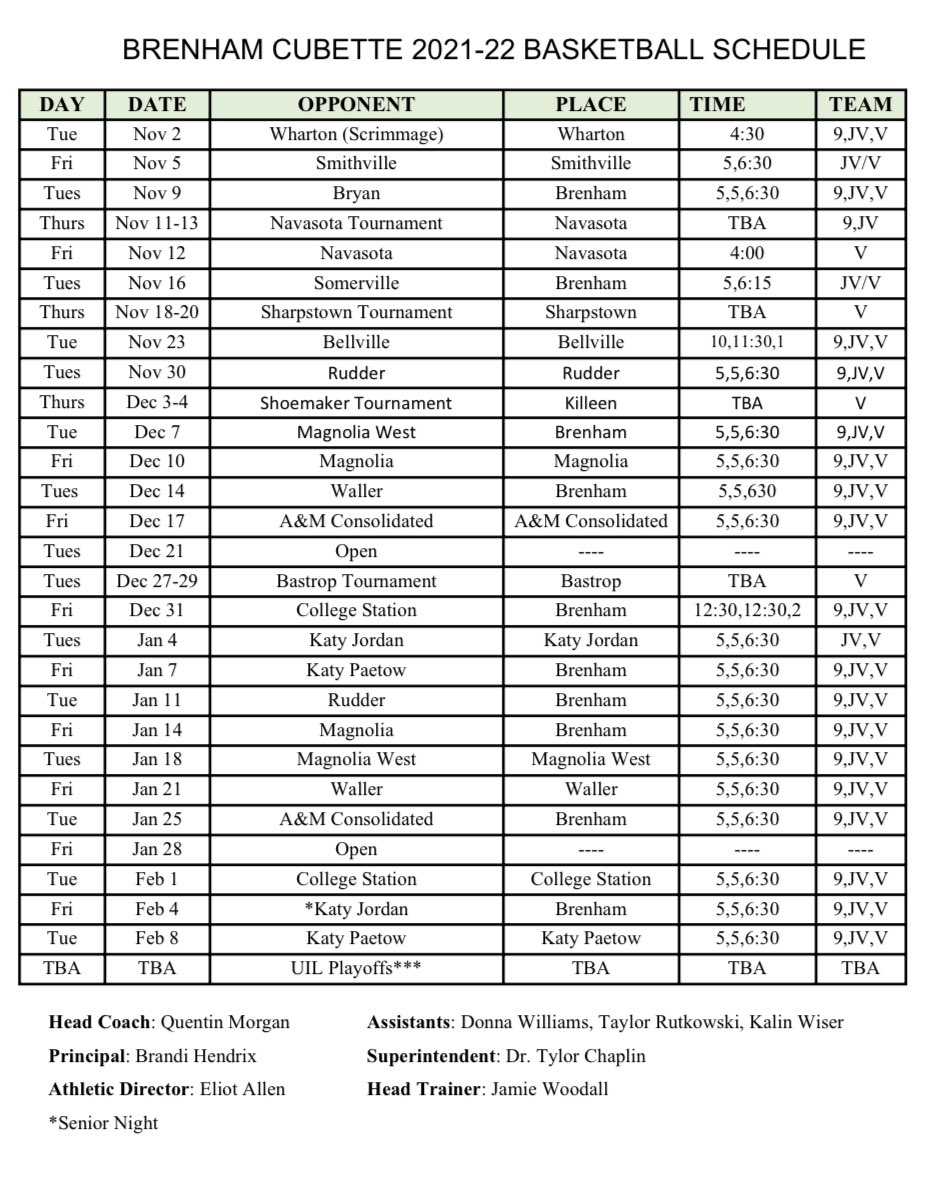 BRENHAM CUBETTE 2021-22 BASKETBALL SCHEDULE

| DAY | DATE | OPPONENT | PLACE | TIME | TEAM |
|---|---|---|---|---|---|
| Tue | Nov 2 | Wharton (Scrimmage) | Wharton | 4:30 | 9,JV,V |
| Fri | Nov 5 | Smithville | Smithville | 5,6:30 | JV/V |
| Tues | Nov 9 | Bryan | Brenham | 5,5,6:30 | 9,JV,V |
| Thurs | Nov 11-13 | Navasota Tournament | Navasota | TBA | 9,JV |
| Fri | Nov 12 | Navasota | Navasota | 4:00 | V |
| Tues | Nov 16 | Somerville | Brenham | 5,6:15 | JV/V |
| Thurs | Nov 18-20 | Sharpstown Tournament | Sharpstown | TBA | V |
| Tue | Nov 23 | Bellville | Bellville | 10,11:30,1 | 9,JV,V |
| Tues | Nov 30 | Rudder | Rudder | 5,5,6:30 | 9,JV,V |
| Thurs | Dec 3-4 | Shoemaker Tournament | Killeen | TBA | V |
| Tue | Dec 7 | Magnolia West | Brenham | 5,5,6:30 | 9,JV,V |
| Fri | Dec 10 | Magnolia | Magnolia | 5,5,6:30 | 9,JV,V |
| Tues | Dec 14 | Waller | Brenham | 5,5,630 | 9,JV,V |
| Fri | Dec 17 | A&M Consolidated | A&M Consolidated | 5,5,6:30 | 9,JV,V |
| Tues | Dec 21 | Open | ---- | ---- | ---- |
| Tues | Dec 27-29 | Bastrop Tournament | Bastrop | TBA | V |
| Fri | Dec 31 | College Station | Brenham | 12:30,12:30,2 | 9,JV,V |
| Tues | Jan 4 | Katy Jordan | Katy Jordan | 5,5,6:30 | JV,V |
| Fri | Jan 7 | Katy Paetow | Brenham | 5,5,6:30 | 9,JV,V |
| Tue | Jan 11 | Rudder | Brenham | 5,5,6:30 | 9,JV,V |
| Fri | Jan 14 | Magnolia | Brenham | 5,5,6:30 | 9,JV,V |
| Tues | Jan 18 | Magnolia West | Magnolia West | 5,5,6:30 | 9,JV,V |
| Fri | Jan 21 | Waller | Waller | 5,5,6:30 | 9,JV,V |
| Tue | Jan 25 | A&M Consolidated | Brenham | 5,5,6:30 | 9,JV,V |
| Fri | Jan 28 | Open | ---- | ---- | ---- |
| Tue | Feb 1 | College Station | College Station | 5,5,6:30 | 9,JV,V |
| Fri | Feb 4 | *Katy Jordan | Brenham | 5,5,6:30 | 9,JV,V |
| Tue | Feb 8 | Katy Paetow | Katy Paetow | 5,5,6:30 | 9,JV,V |
| TBA | TBA | UIL Playoffs*** | TBA | TBA | TBA |

Head Coach: Quentin Morgan
Principal: Brandi Hendrix
Athletic Director: Eliot Allen
*Senior Night

Assistants: Donna Williams, Taylor Rutkowski, Kalin Wiser
Superintendent: Dr. Tylor Chaplin
Head Trainer: Jamie Woodall